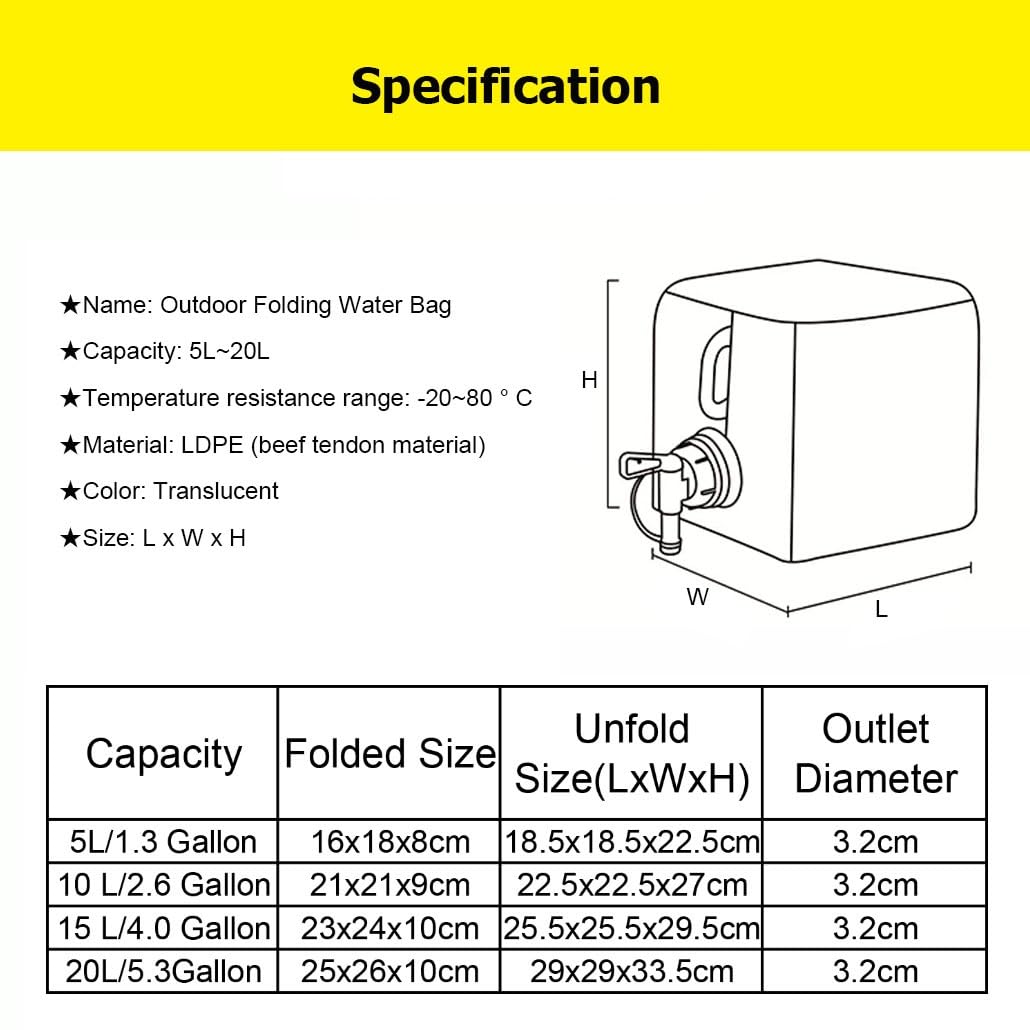 Specification

★Name: Outdoor Folding Water Bag

★Capacity: 5L~20L

★Temperature resistance range: -20~80 ° C

★Material: LDPE (beef tendon material)

★Color: Translucent

★Size: L x W x H

H

W

L

| Capacity | Folded Size | Unfold Size(LxWxH) | Outlet Diameter |
|---|---|---|---|
| 5L/1.3 Gallon | 16x18x8cm | 18.5x18.5x22.5cm | 3.2cm |
| 10 L/2.6 Gallon | 21x21x9cm | 22.5x22.5x27cm | 3.2cm |
| 15 L/4.0 Gallon | 23x24x10cm | 25.5x25.5x29.5cm | 3.2cm |
| 20L/5.3Gallon | 25x26x10cm | 29x29x33.5cm | 3.2cm |